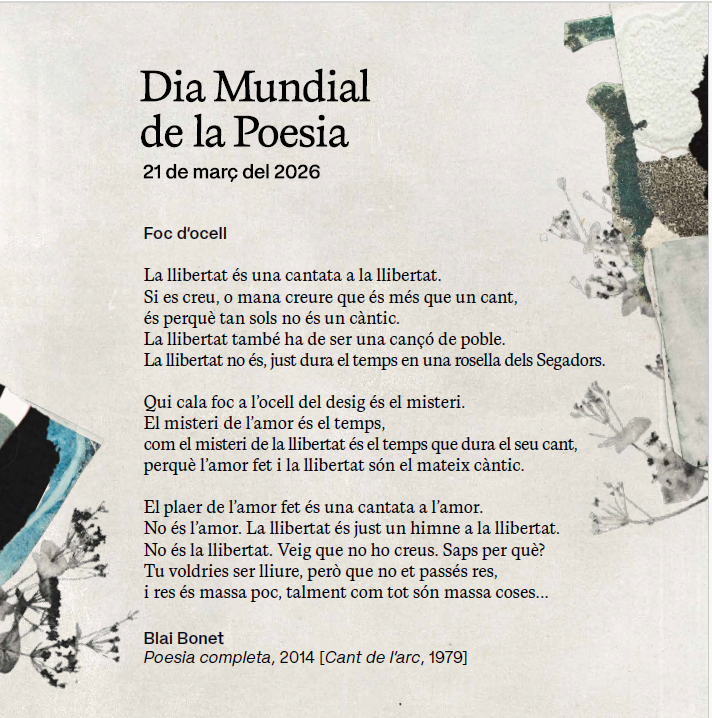 Dia Mundial de la Poesia
21 de març del 2026

Foc d'ocell

La llibertat és una cantata a la llibertat.
Si es creu, o mana creure que és més que un cant,
és perquè tan sols no és un càntic.
La llibertat també ha de ser una cançó de poble.
La llibertat no és, just dura el temps en una rosella dels Segadors.

Qui cala foc a l'ocell del desig és el misteri.
El misteri de l'amor és el temps,
com el misteri de la llibertat és el temps que dura el seu cant,
perquè l'amor fet i la llibertat són el mateix càntic.

El plaer de l'amor fet és una cantata a l'amor.
No és l'amor. La llibertat és just un himne a la llibertat.
No és la llibertat. Veig que no ho creus. Saps per què?
Tu voldries ser lliure, però que no et passés res,
i res és massa poc, talment com tot són massa coses...

Blai Bonet
Poesia completa, 2014 [Cant de l'arc, 1979]